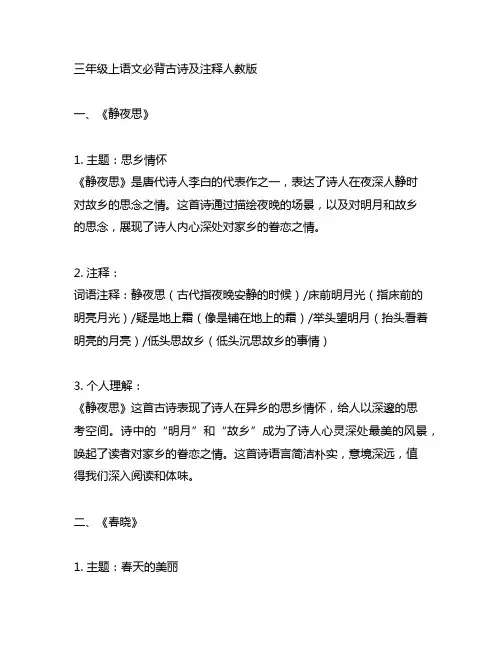 三年级上语文必背古诗及注释人教版

一、《静夜思》

1. 主题：思乡情怀
《静夜思》是唐代诗人李白的代表作之一，表达了诗人在夜深人静时对故乡的思念之情。这首诗通过描绘夜晚的场景，以及对明月和故乡的思念，展现了诗人内心深处对家乡的眷恋之情。

2. 注释：
词语注释：静夜思（古代指夜晚安静的时候）/床前明月光（指床前的明亮月光）/疑是地上霜（像是铺在地上的霜）/举头望明月（抬头看着明亮的月亮）/低头思故乡（低头沉思故乡的事情）

3. 个人理解：
《静夜思》这首古诗表现了诗人在异乡的思乡情怀，给人以深邃的思考空间。诗中的“明月”和“故乡”成为了诗人心灵深处最美的风景，唤起了读者对家乡的眷恋之情。这首诗语言简洁朴实，意境深远，值得我们深入阅读和体味。

二、《春晓》

1. 主题：春天的美丽